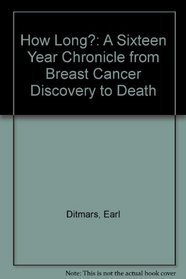 How Long?: A Sixteen Year Chronicle from Breast Cancer Discovery to Death

Ditmars, Earl

Note: This is not the actual book cover